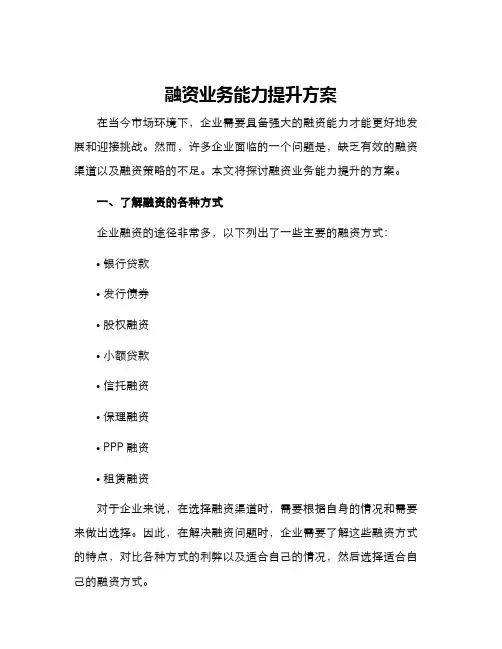 融资业务能力提升方案

在当今市场环境下，企业需要具备强大的融资能力才能更好地发展和迎接挑战。然而，许多企业面临的一个问题是，缺乏有效的融资渠道以及融资策略的不足。本文将探讨融资业务能力提升的方案。

一、了解融资的各种方式

企业融资的途径非常多，以下列出了一些主要的融资方式：

• 银行贷款

• 发行债券

• 股权融资

• 小额贷款

• 信托融资

• 保理融资

• PPP 融资

• 租赁融资

对于企业来说，在选择融资渠道时，需要根据自身的情况和需要来做出选择。因此，在解决融资问题时，企业需要了解这些融资方式的特点，对比各种方式的利弊以及适合自己的情况，然后选择适合自己的融资方式。